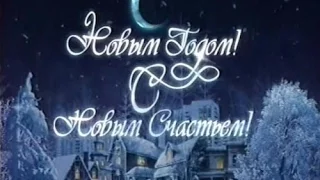 С Новым Годом!
С
Новым Счастьем!